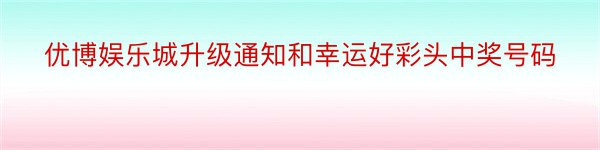 优博娱乐城升级通知和幸运好彩头中奖号码